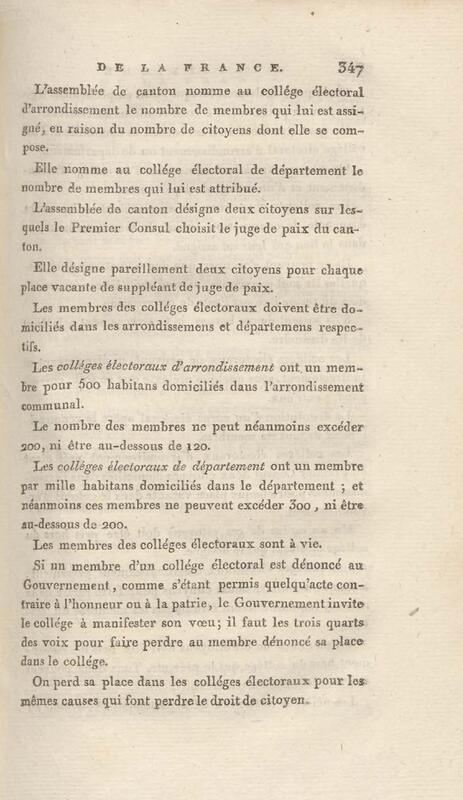 DE LA FRANCE. 347

L'assemblée de canton nomme au collége électoral d'arrondissement le nombre de membres qui lui est assigné, en raison du nombre de citoyens dont elle se compose.

Elle nomme au collége électoral de département le nombre de membres qui lui est attribué.

L'assemblée de canton désigne deux citoyens sur lesquels le Premier Consul choisit le juge de paix du canton.

Elle désigne pareillement deux citoyens pour chaque place vacante de suppléant de juge de paix.

Les membres des colléges électoraux doivent être domiciliés dans les arrondissemens et départemens respectifs.

Les colléges électoraux d'arrondissement ont un membre pour 500 habitans domiciliés dans l'arrondissement communal.

Le nombre des membres ne peut néanmoins excéder 200, ni être au-dessous de 120.

Les colléges électoraux de département ont un membre par mille habitans domiciliés dans le département ; et néanmoins ces membres ne peuvent excéder 300, ni être au-dessous de 200.

Les membres des colléges électoraux sont à vie.

Si un membre d'un collége électoral est dénoncé au Gouvernement, comme s'étant permis quelqu'acte contraire à l'honneur ou à la patrie, le Gouvernement invite le collége à manifester son vœu; il faut les trois quarts des voix pour faire perdre au membre dénoncé sa place dans le collége.

On perd sa place dans les colléges électoraux pour les mêmes causes qui font perdre le droit de citoyen.